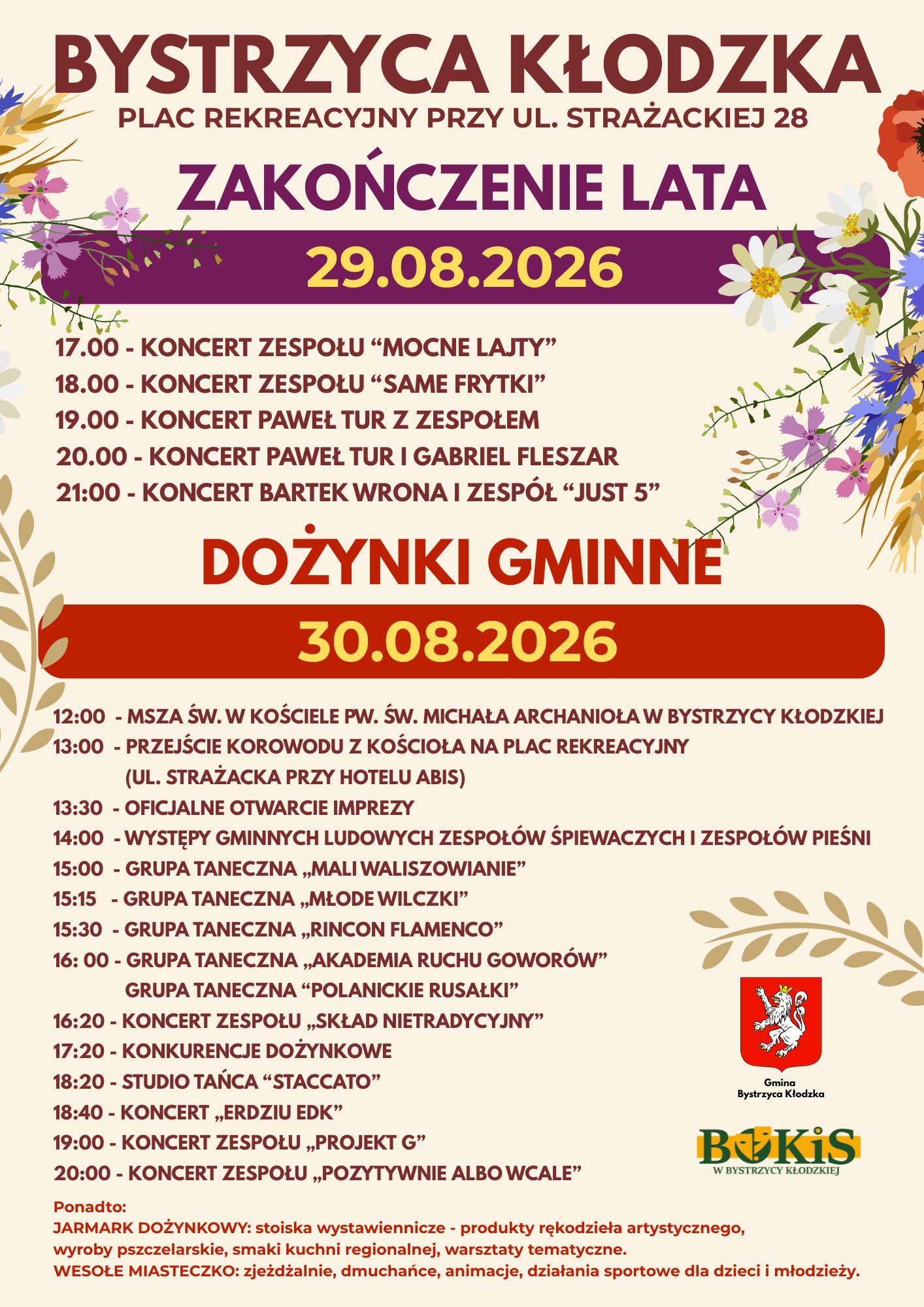 BYSTRZYCA KŁODZKA
PLAC REKREACYJNY PRZY UL. STRAŻACKIEJ 28

ZAKOŃCZENIE LATA
29.08.2026

17.00 - KONCERT ZESPOŁU “MOCNE LAJTY”
18.00 - KONCERT ZESPOŁU “SAME FRYTKI”
19.00 - KONCERT PAWEŁ TUR Z ZESPOŁEM
20.00 - KONCERT PAWEŁ TUR I GABRIEL FLESZAR
21:00 - KONCERT BARTEK WRONA I ZESPÓŁ “JUST 5”

DOŻYNKI GMINNE
30.08.2026

12:00 - MSZA ŚW. W KOŚCIELE PW. ŚW. MICHAŁA ARCHANIOŁA W BYSTRZYCY KŁODZKIEJ
13:00 - PRZEJŚCIE KOROWODU Z KOŚCIOŁA NA PLAC REKREACYJNY (UL. STRAŻACKA PRZY HOTELU ABIS)
13:30 - OFICJALNE OTWARCIE IMPREZY
14:00 - WYSTĘPY GMINNYCH LUDOWYCH ZESPOŁÓW ŚPIEWACZYCH I ZESPOŁÓW PIEŚNI
15:00 - GRUPA TANECZNA „MALI WALISZOWIANIE”
15:15 - GRUPA TANECZNA „MŁODE WILCZKI”
15:30 - GRUPA TANECZNA „RINCON FLAMENCO”
16: 00 - GRUPA TANECZNA „AKADEMIA RUCHU GOWORÓW”
GRUPA TANECZNA “POLANICKIE RUSAŁKI”
16:20 - KONCERT ZESPOŁU „SKŁAD NIETRADYCYJNY”
17:20 - KONKURENCJE DOŻYNKOWE
18:20 - STUDIO TAŃCA “STACCATO”
18:40 - KONCERT „ERDZIU EDK”
19:00 - KONCERT ZESPOŁU „PROJEKT G”
20:00 - KONCERT ZESPOŁU „POZYTYWNIE ALBO WCALE”

Gmina
Bystrzyca Kłodzka

BOKiS
W BYSTRZYCY KŁODZKIEJ

Ponadto:
JARMARK DOŻYNKOWY: stoiska wystawiennicze - produkty rękodzieła artystycznego, wyroby pszczelarskie, smaki kuchni regionalnej, warsztaty tematyczne.
WESOŁE MIASTECZKO: zjeżdżalnie, dmuchańce, animacje, działania sportowe dla dzieci i młodzieży.